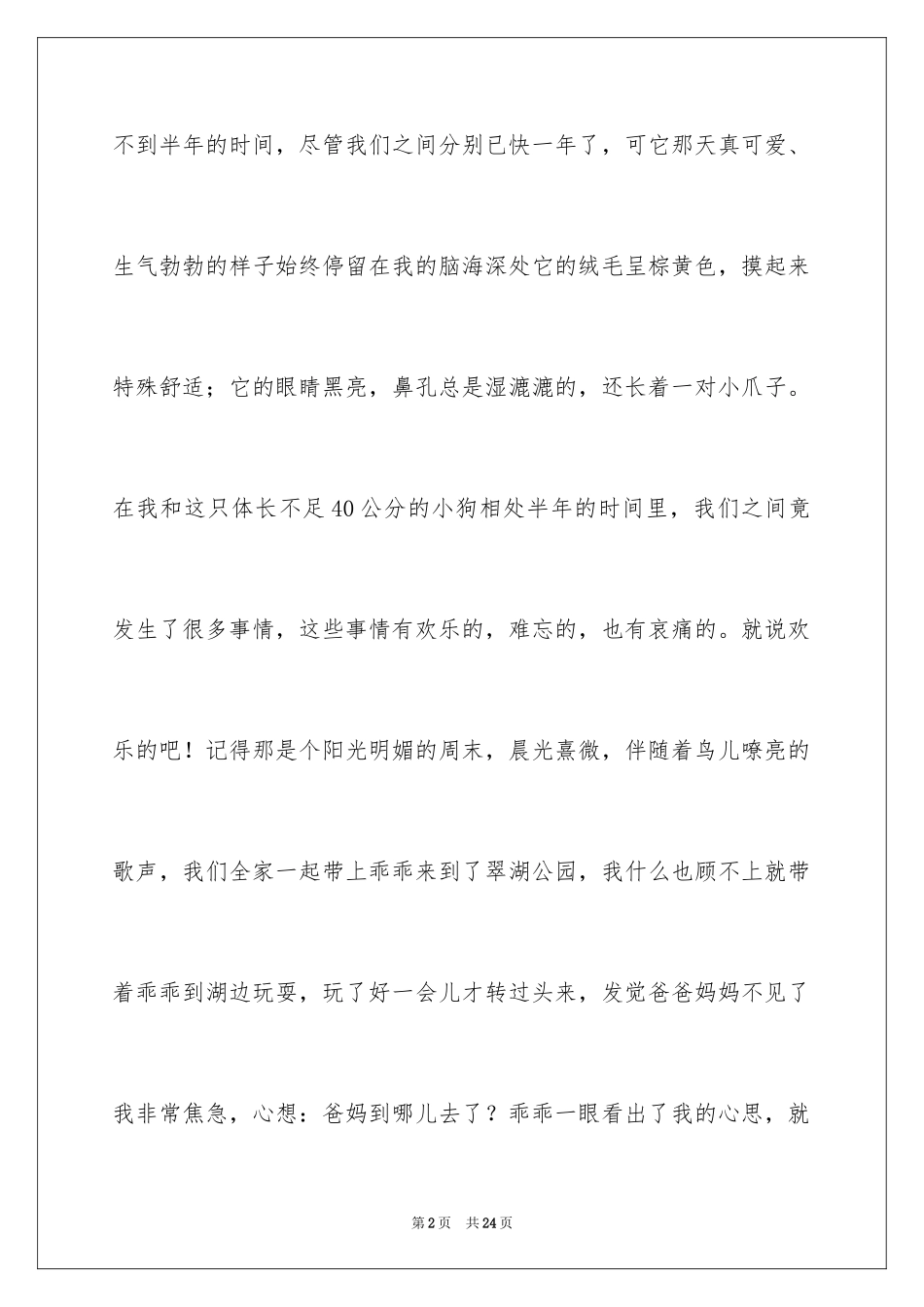 不到半年的时间，尽管我们之间分别已快一年了，可它那天真可爱、生气勃勃的样子始终停留在我的脑海深处它的绒毛呈棕黄色，摸起来特殊舒适；它的眼睛黑亮，鼻孔总是湿漉漉的，还长着一对小爪子。在我和这只体长不足40公分的小狗相处半年的时间里，我们之间竟发生了很多事情，这些事情有欢乐的，难忘的，也有哀痛的。就说欢乐的吧！记得那是个阳光明媚的周末，晨光熹微，伴随着鸟儿嘹亮的歌声，我们全家一起带上乖乖来到了翠湖公园，我什么也顾不上就带着乖乖到湖边玩耍，玩了好一会儿才转过头来，发觉爸爸妈妈不见了我非常焦急，心想：爸妈到哪儿去了？乖乖一眼看出了我的心思，就

第2页 共24页